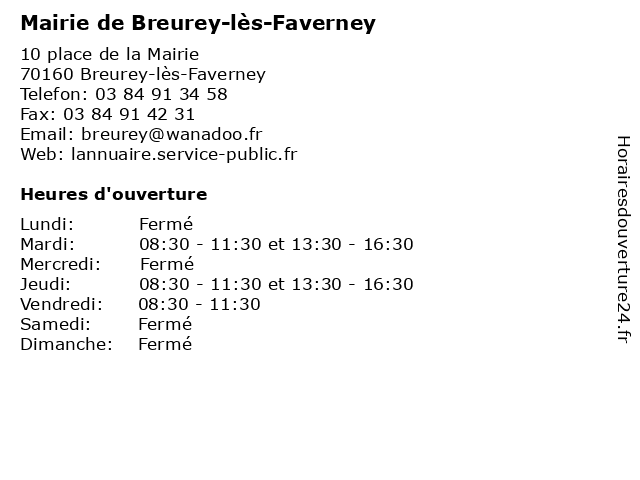 Mairie de Breurey-lès-Faverney

10 place de la Mairie
70160 Breurey-lès-Faverney
Telefon: 03 84 91 34 58
Fax: 03 84 91 42 31
Email: breurey@wanadoo.fr
Web: lannuaire.service-public.fr

Heures d'ouverture

Lundi: Fermé
Mardi: 08:30 - 11:30 et 13:30 - 16:30
Mercredi: Fermé
Jeudi: 08:30 - 11:30 et 13:30 - 16:30
Vendredi: 08:30 - 11:30
Samedi: Fermé
Dimanche: Fermé

Horairesdouverture24.fr